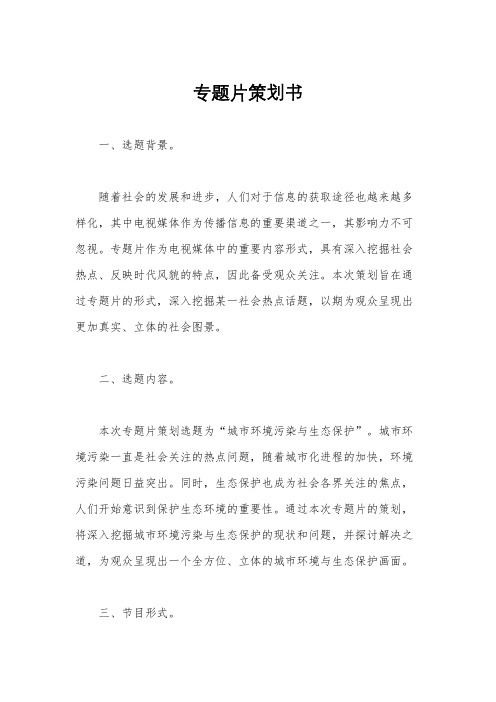 专题片策划书

一、选题背景。

随着社会的发展和进步，人们对于信息的获取途径也越来越多样化，其中电视媒体作为传播信息的重要渠道之一，其影响力不可忽视。专题片作为电视媒体中的重要内容形式，具有深入挖掘社会热点、反映时代风貌的特点，因此备受观众关注。本次策划旨在通过专题片的形式，深入挖掘某一社会热点话题，以期为观众呈现出更加真实、立体的社会图景。

二、选题内容。

本次专题片策划选题为“城市环境污染与生态保护”。城市环境污染一直是社会关注的热点问题，随着城市化进程的加快，环境污染问题日益突出。同时，生态保护也成为社会各界关注的焦点，人们开始意识到保护生态环境的重要性。通过本次专题片的策划，将深入挖掘城市环境污染与生态保护的现状和问题，并探讨解决之道，为观众呈现出一个全方位、立体的城市环境与生态保护画面。

三、节目形式。